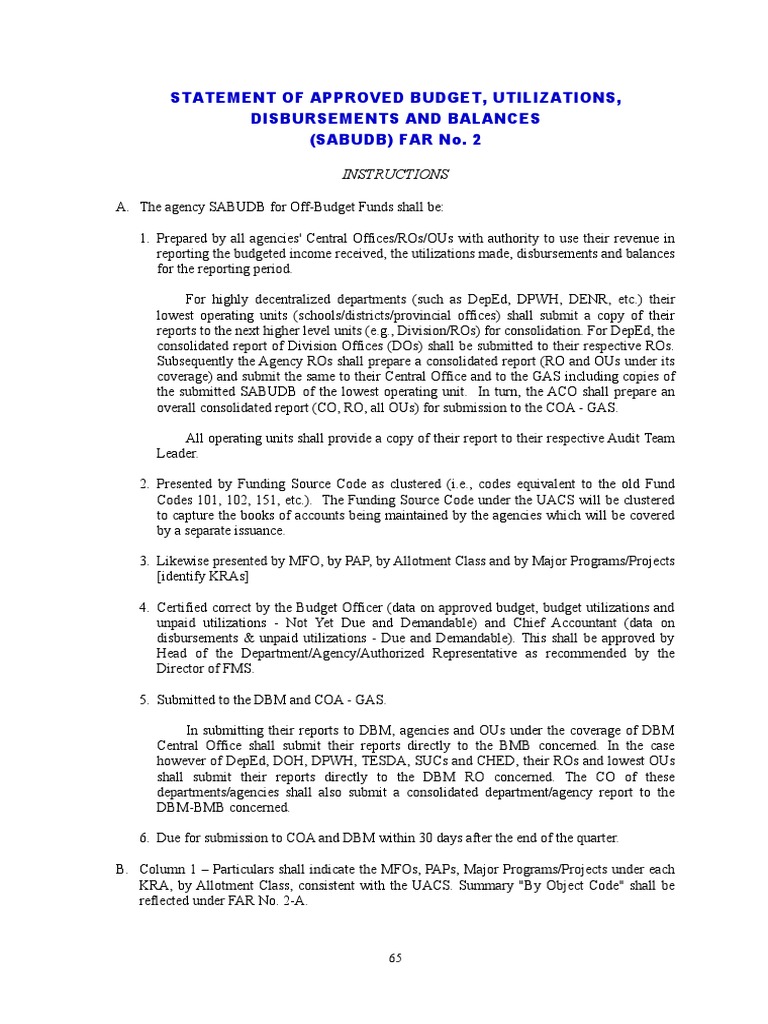 STATEMENT OF APPROVED BUDGET, UTILIZATIONS, DISBURSEMENTS AND BALANCES (SABUDB) FAR No. 2

INSTRUCTIONS

A. The agency SABUDB for Off-Budget Funds shall be:

1. Prepared by all agencies' Central Offices/ROs/OUs with authority to use their revenue in reporting the budgeted income received, the utilizations made, disbursements and balances for the reporting period.

For highly decentralized departments (such as DepEd, DPWH, DENR, etc.) their lowest operating units (schools/districts/provincial offices) shall submit a copy of their reports to the next higher level units (e.g., Division/ROs) for consolidation. For DepEd, the consolidated report of Division Offices (DOs) shall be submitted to their respective ROs. Subsequently the Agency ROs shall prepare a consolidated report (RO and OUs under its coverage) and submit the same to their Central Office and to the GAS including copies of the submitted SABUDB of the lowest operating unit. In turn, the ACO shall prepare an overall consolidated report (CO, RO, all OUs) for submission to the COA - GAS.

All operating units shall provide a copy of their report to their respective Audit Team Leader.

2. Presented by Funding Source Code as clustered (i.e., codes equivalent to the old Fund Codes 101, 102, 151, etc.). The Funding Source Code under the UACS will be clustered to capture the books of accounts being maintained by the agencies which will be covered by a separate issuance.

3. Likewise presented by MFO, by PAP, by Allotment Class and by Major Programs/Projects [identify KRAs]

4. Certified correct by the Budget Officer (data on approved budget, budget utilizations and unpaid utilizations - Not Yet Due and Demandable) and Chief Accountant (data on disbursements & unpaid utilizations - Due and Demandable). This shall be approved by Head of the Department/Agency/Authorized Representative as recommended by the Director of FMS.

5. Submitted to the DBM and COA - GAS.

In submitting their reports to DBM, agencies and OUs under the coverage of DBM Central Office shall submit their reports directly to the BMB concerned. In the case however of DepEd, DOH, DPWH, TESDA, SUCs and CHED, their ROs and lowest OUs shall submit their reports directly to the DBM RO concerned. The CO of these departments/agencies shall also submit a consolidated department/agency report to the DBM-BMB concerned.

6. Due for submission to COA and DBM within 30 days after the end of the quarter.

B. Column 1 – Particulars shall indicate the MFOs, PAPs, Major Programs/Projects under each KRA, by Allotment Class, consistent with the UACS. Summary "By Object Code" shall be reflected under FAR No. 2-A.

65